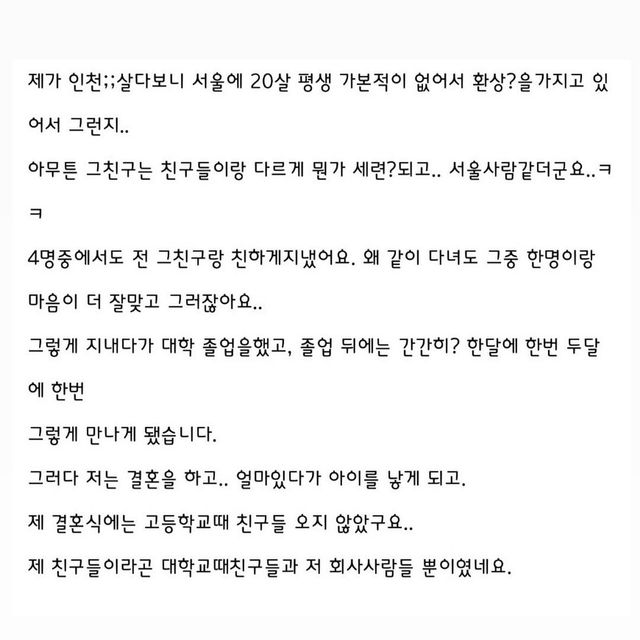 제가 인천;;살다보니 서울에 20살 평생 가본적이 없어서 환상?을가지고 있어서 그런지..

아무튼 그친구는 친구들이랑 다르게 뭔가 세련?되고.. 서울사람같더군요..ㅋㅋ

4명중에서도 전 그친구랑 친하게지냈어요. 왜 같이 다녀도 그중 한명이랑 마음이 더 잘맞고 그러잖아요..

그렇게 지내다가 대학 졸업을했고, 졸업 뒤에는 간간히? 한달에 한번 두달에 한번

그렇게 만나게 됐습니다.

그러다 저는 결혼을 하고.. 얼마있다가 아이를 낳게 되고.

제 결혼식에는 고등학교때 친구들 오지 않았구요..

제 친구들이라곤 대학교때친구들과 저 회사사람들 뿐이였네요.